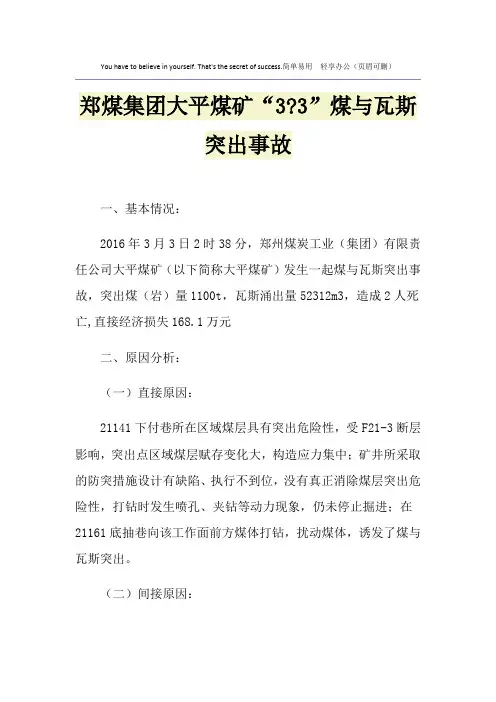 You have to believe in yourself. That's the secret of success.简单易用 轻享办公（页眉可删）

郑煤集团大平煤矿“3?3”煤与瓦斯突出事故

一、基本情况：

2016年3月3日2时38分，郑州煤炭工业（集团）有限责任公司大平煤矿（以下简称大平煤矿）发生一起煤与瓦斯突出事故，突出煤（岩）量1100t，瓦斯涌出量52312m3，造成2人死亡,直接经济损失168.1万元

二、原因分析：

（一）直接原因：

21141下付巷所在区域煤层具有突出危险性，受F21-3断层影响，突出点区域煤层赋存变化大，构造应力集中；矿井所采取的防突措施设计有缺陷、执行不到位，没有真正消除煤层突出危险性，打钻时发生喷孔、夹钻等动力现象，仍未停止掘进；在21161底抽巷向该工作面前方煤体打钻，扰动煤体，诱发了煤与瓦斯突出。

（二）间接原因：